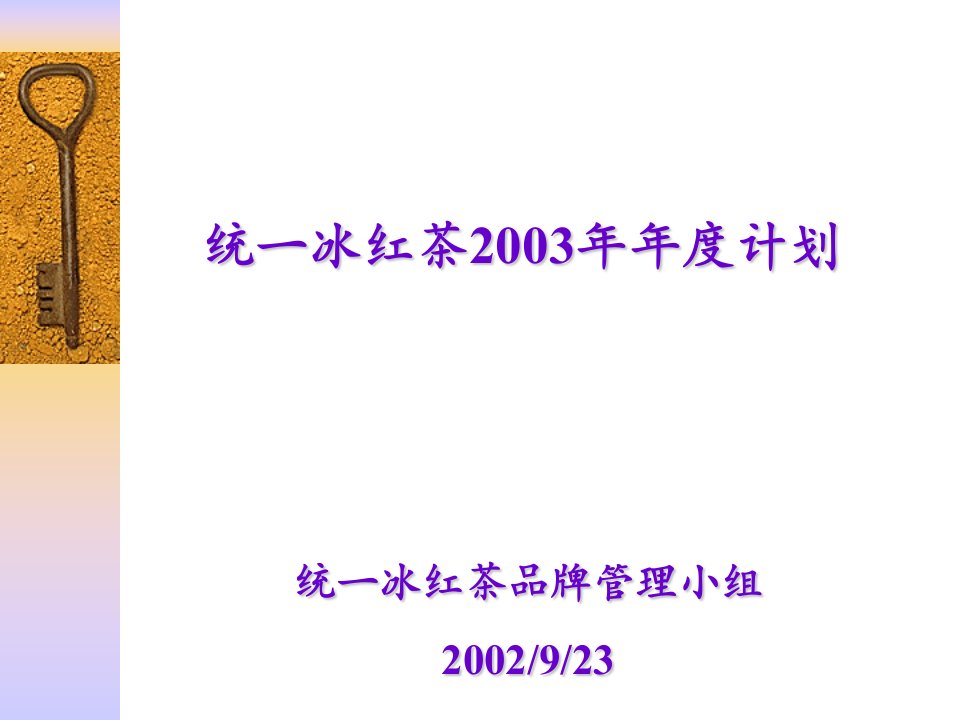 统一冰红茶2003年年度计划

统一冰红茶品牌管理小组

2002/9/23